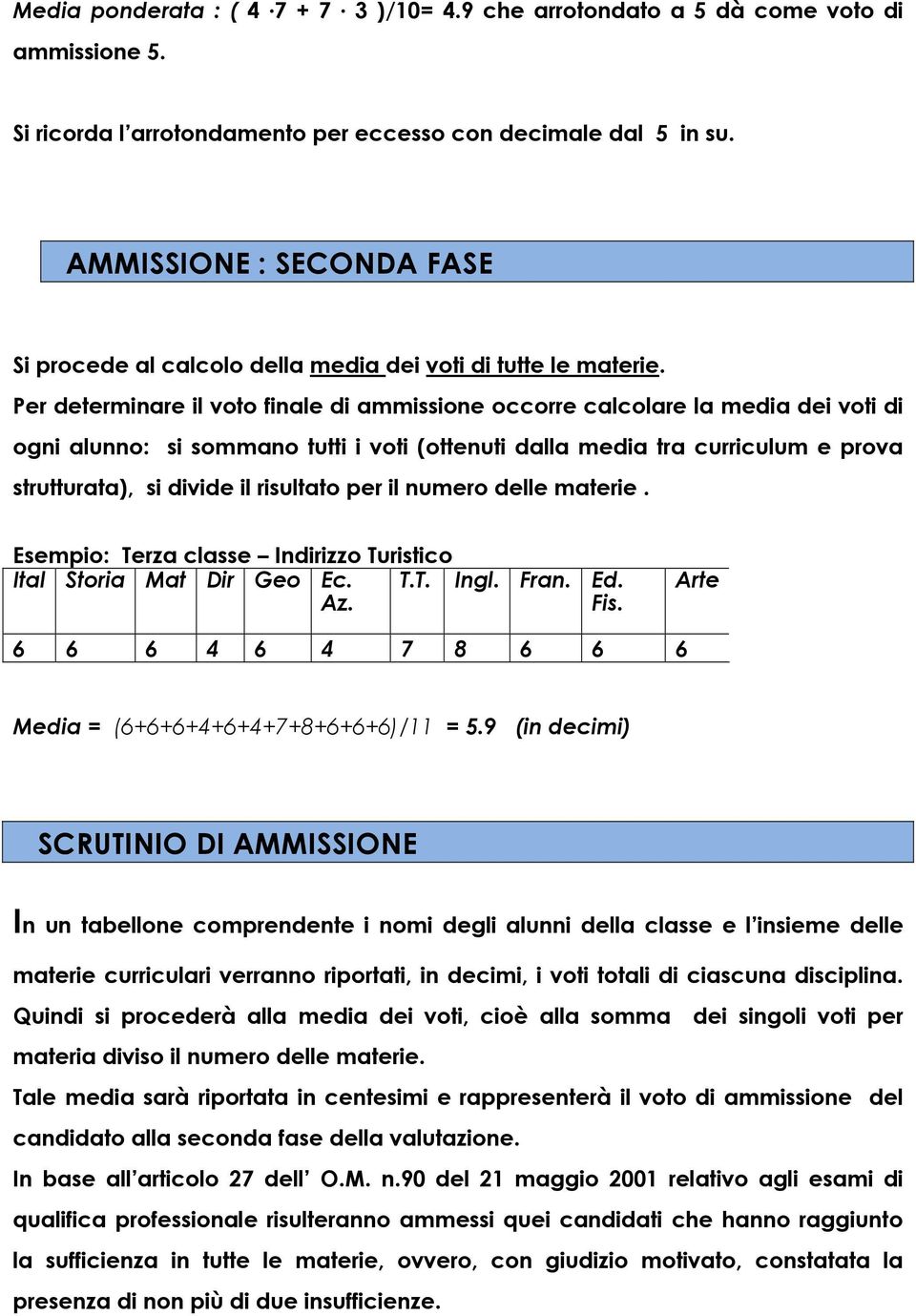 Media ponderata : ( 4 ·7 + 7 · 3 )/10= 4.9 che arrotondato a 5 dà come voto di ammissione 5.

Si ricorda l'arrotondamento per eccesso con decimale dal 5 in su.

AMMISSIONE : SECONDA FASE

Si procede al calcolo della media dei voti di tutte le materie.
Per determinare il voto finale di ammissione occorre calcolare la media dei voti di ogni alunno: si sommano tutti i voti (ottenuti dalla media tra curriculum e prova strutturata), si divide il risultato per il numero delle materie .

Esempio: Terza classe – Indirizzo Turistico

| Ital | Storia | Mat | Dir | Geo | Ec. Az. | T.T. | Ingl. | Fran. | Ed. Fis. | Arte |
|---|---|---|---|---|---|---|---|---|---|---|
| 6 | 6 | 6 | 4 | 6 | 4 | 7 | 8 | 6 | 6 | 6 |

Media = (6+6+6+4+6+4+7+8+6+6+6)/11 = 5.9 (in decimi)

SCRUTINIO DI AMMISSIONE

In un tabellone comprendente i nomi degli alunni della classe e l'insieme delle materie curriculari verranno riportati, in decimi, i voti totali di ciascuna disciplina. Quindi si procederà alla media dei voti, cioè alla somma dei singoli voti per materia diviso il numero delle materie.
Tale media sarà riportata in centesimi e rappresenterà il voto di ammissione del candidato alla seconda fase della valutazione.
In base all'articolo 27 dell' O.M. n.90 del 21 maggio 2001 relativo agli esami di qualifica professionale risulteranno ammessi quei candidati che hanno raggiunto la sufficienza in tutte le materie, ovvero, con giudizio motivato, constatata la presenza di non più di due insufficienze.